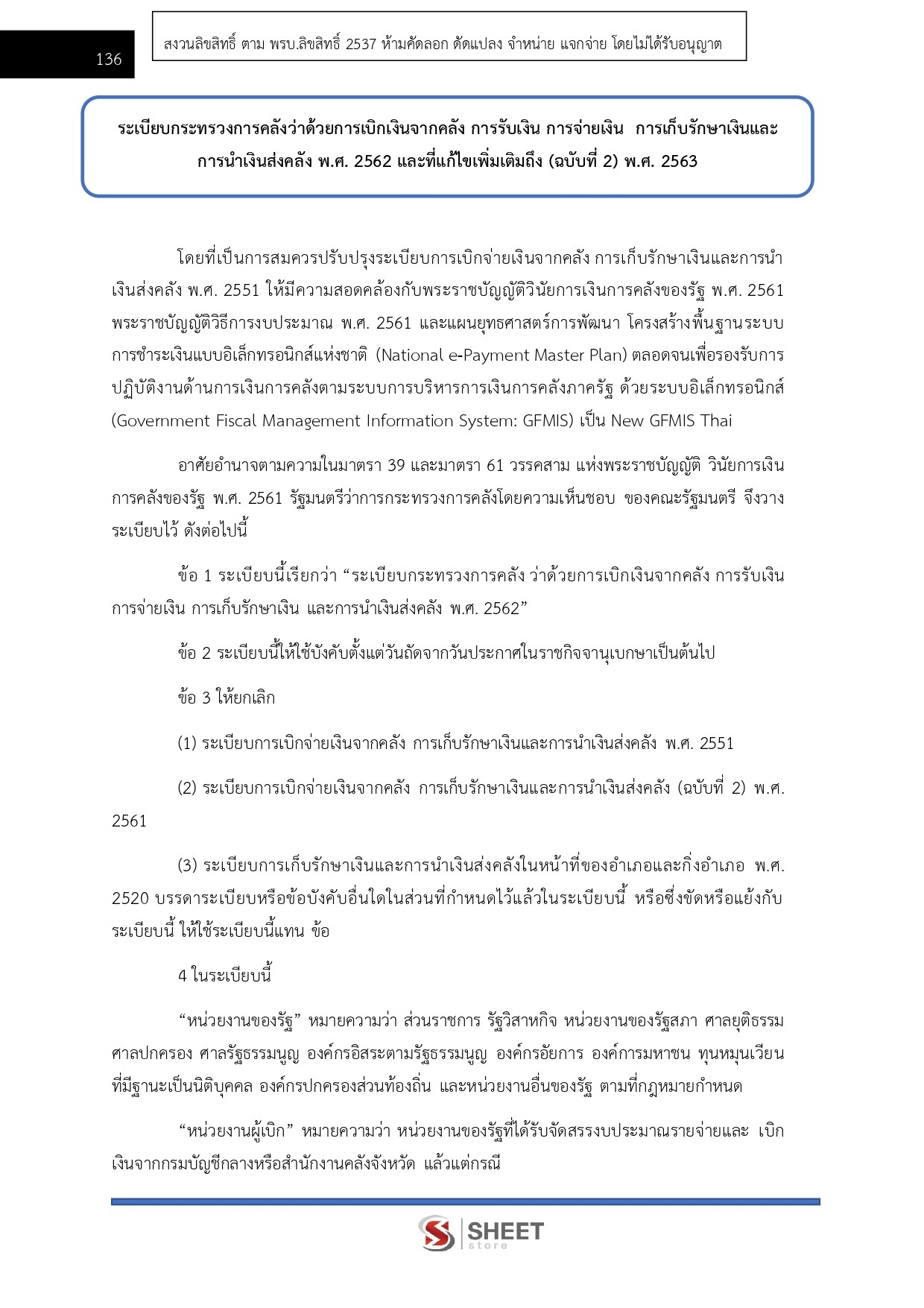 136

สงวนลิขสิทธิ์ ตาม พรบ.ลิขสิทธิ์ 2537 ห้ามคัดลอก ดัดแปลง จำหน่าย แจกจ่าย โดยไม่ได้รับอนุญาต

ระเบียบกระทรวงการคลังว่าด้วยการเบิกเงินจากคลัง การรับเงิน การจ่ายเงิน การเก็บรักษาเงินและการนำเงินส่งคลัง พ.ศ. 2562 และที่แก้ไขเพิ่มเติมถึง (ฉบับที่ 2) พ.ศ. 2563

โดยที่เป็นการสมควรปรับปรุงระเบียบการเบิกจ่ายเงินจากคลัง การเก็บรักษาเงินและการนำเงินส่งคลัง พ.ศ. 2551 ให้มีความสอดคล้องกับพระราชบัญญัติวินัยการเงินการคลังของรัฐ พ.ศ. 2561 พระราชบัญญัติวิธีการงบประมาณ พ.ศ. 2561 และแผนยุทธศาสตร์การพัฒนา โครงสร้างพื้นฐานระบบการชำระเงินแบบอิเล็กทรอนิกส์แห่งชาติ (National e-Payment Master Plan) ตลอดจนเพื่อรองรับการปฏิบัติงานด้านการเงินการคลังตามระบบการบริหารการเงินการคลังภาครัฐ ด้วยระบบอิเล็กทรอนิกส์ (Government Fiscal Management Information System: GFMIS) เป็น New GFMIS Thai

อาศัยอำนาจตามความในมาตรา 39 และมาตรา 61 วรรคสาม แห่งพระราชบัญญัติ วินัยการเงินการคลังของรัฐ พ.ศ. 2561 รัฐมนตรีว่าการกระทรวงการคลังโดยความเห็นชอบ ของคณะรัฐมนตรี จึงวางระเบียบไว้ ดังต่อไปนี้

ข้อ 1 ระเบียบนี้เรียกว่า “ระเบียบกระทรวงการคลัง ว่าด้วยการเบิกเงินจากคลัง การรับเงิน การจ่ายเงิน การเก็บรักษาเงิน และการนำเงินส่งคลัง พ.ศ. 2562”

ข้อ 2 ระเบียบนี้ให้ใช้บังคับตั้งแต่วันถัดจากวันประกาศในราชกิจจานุเบกษาเป็นต้นไป

ข้อ 3 ให้ยกเลิก

(1) ระเบียบการเบิกจ่ายเงินจากคลัง การเก็บรักษาเงินและการนำเงินส่งคลัง พ.ศ. 2551

(2) ระเบียบการเบิกจ่ายเงินจากคลัง การเก็บรักษาเงินและการนำเงินส่งคลัง (ฉบับที่ 2) พ.ศ. 2561

(3) ระเบียบการเก็บรักษาเงินและการนำเงินส่งคลังในหน้าที่ของอำเภอและกิ่งอำเภอ พ.ศ. 2520 บรรดาระเบียบหรือข้อบังคับอื่นใดในส่วนที่กำหนดไว้แล้วในระเบียบนี้ หรือซึ่งขัดหรือแย้งกับระเบียบนี้ ให้ใช้ระเบียบนี้แทน ข้อ

4 ในระเบียบนี้

“หน่วยงานของรัฐ” หมายความว่า ส่วนราชการ รัฐวิสาหกิจ หน่วยงานของรัฐสภา ศาลยุติธรรม ศาลปกครอง ศาลรัฐธรรมนูญ องค์กรอิสระตามรัฐธรรมนูญ องค์กรอัยการ องค์การมหาชน ทุนหมุนเวียนที่มีฐานะเป็นนิติบุคคล องค์กรปกครองส่วนท้องถิ่น และหน่วยงานอื่นของรัฐ ตามที่กฎหมายกำหนด

“หน่วยงานผู้เบิก” หมายความว่า หน่วยงานของรัฐที่ได้รับจัดสรรงบประมาณรายจ่ายและ เบิกเงินจากกรมบัญชีกลางหรือสำนักงานคลังจังหวัด แล้วแต่กรณี

SHEET store